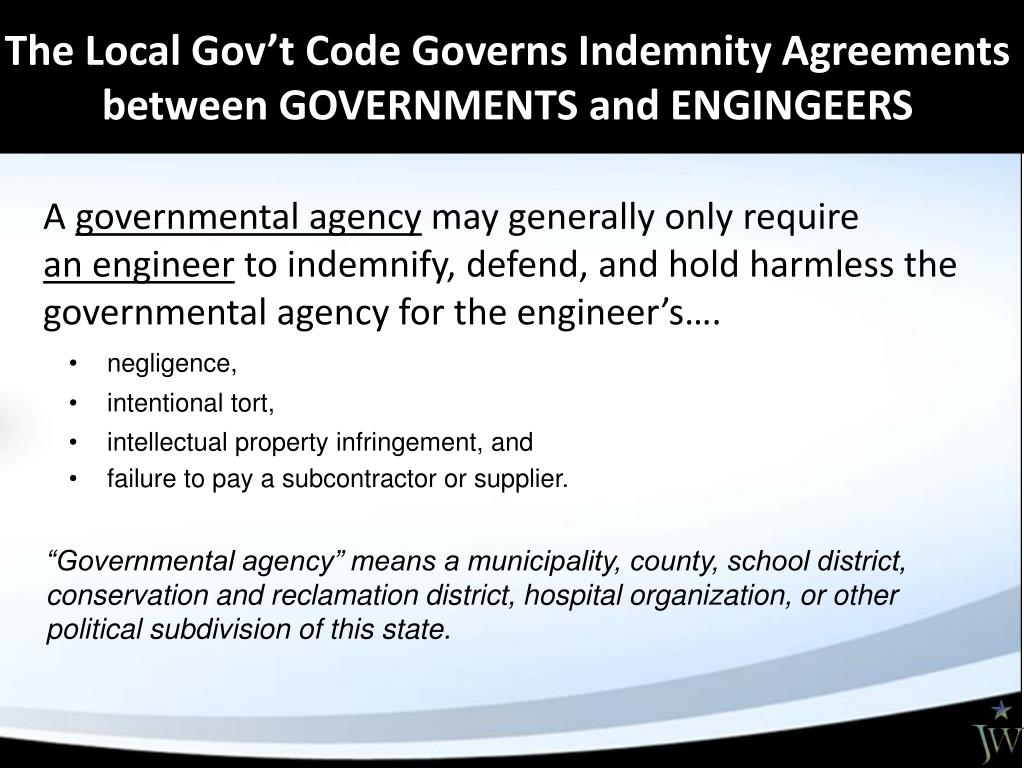 The Local Gov't Code Governs Indemnity Agreements between GOVERNMENTS and ENGINGEERS

A governmental agency may generally only require an engineer to indemnify, defend, and hold harmless the governmental agency for the engineer's….

• negligence,
• intentional tort,
• intellectual property infringement, and
• failure to pay a subcontractor or supplier.

"Governmental agency" means a municipality, county, school district, conservation and reclamation district, hospital organization, or other political subdivision of this state.

JW